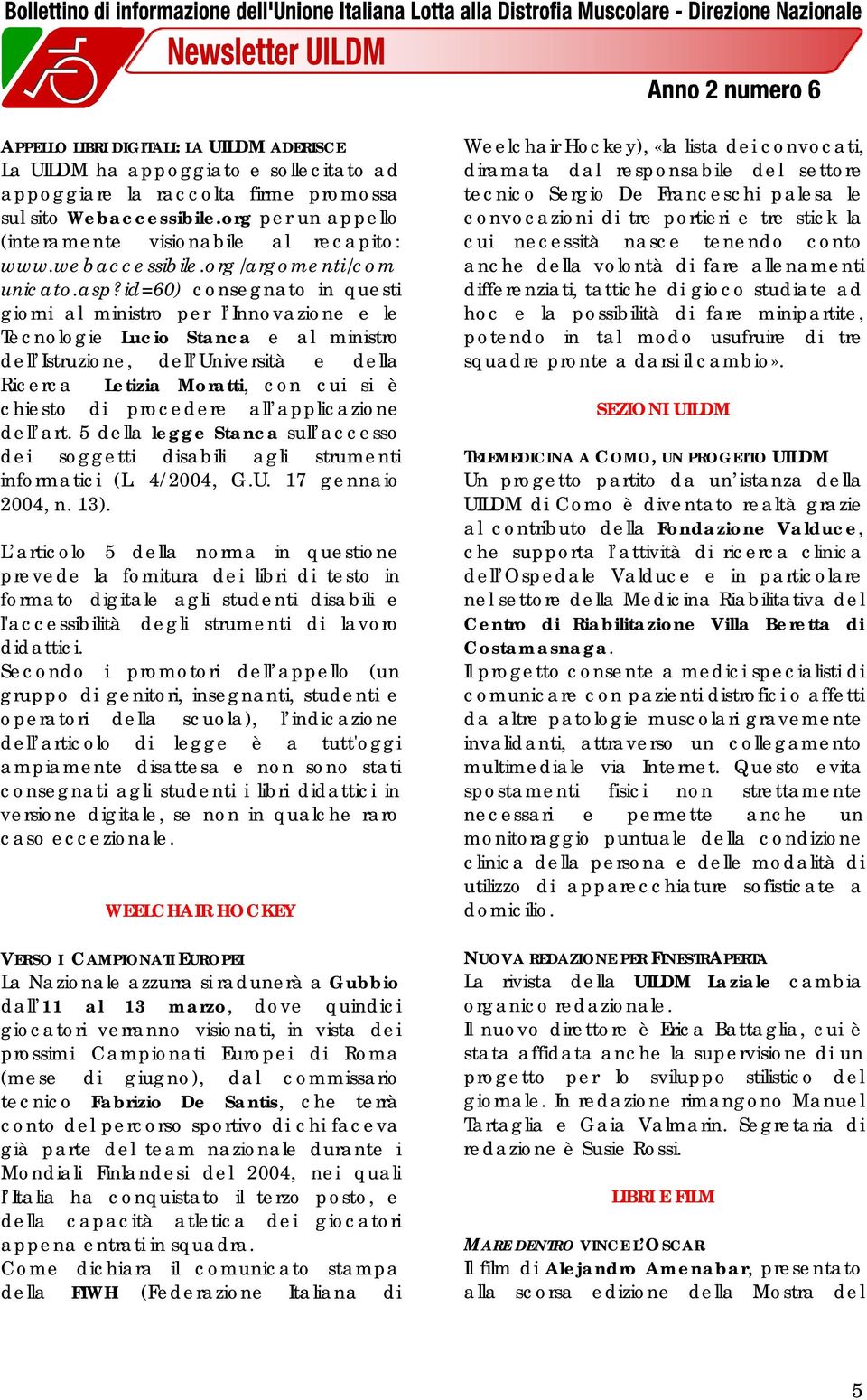 Bollettino di informazione dell'Unione Italiana Lotta alla Distrofia Muscolare - Direzione Nazionale

Newsletter UILDM

Anno 2 numero 6

APPELLO LIBRI DIGITALI: LA UILDM ADERISCE
La UILDM ha appoggiato e sollecitato ad appoggiare la raccolta firme promossa sul sito Webaccessibile.org per un appello (interamente visionabile al recapito: www.webaccessibile.org/argomenti/comunicato.asp?id=60) consegnato in questi giorni al ministro per l'Innovazione e le Tecnologie Lucio Stanca e al ministro dell'Istruzione, dell'Università e della Ricerca Letizia Moratti, con cui si è chiesto di procedere all'applicazione dell'art. 5 della legge Stanca sull'accesso dei soggetti disabili agli strumenti informatici (L. 4/2004, G.U. 17 gennaio 2004, n. 13).

L'articolo 5 della norma in questione prevede la fornitura dei libri di testo in formato digitale agli studenti disabili e l'accessibilità degli strumenti di lavoro didattici.
Secondo i promotori dell'appello (un gruppo di genitori, insegnanti, studenti e operatori della scuola), l'indicazione dell'articolo di legge è a tutt'oggi ampiamente disattesa e non sono stati consegnati agli studenti i libri didattici in versione digitale, se non in qualche raro caso eccezionale.

WEELCHAIR HOCKEY

VERSO I CAMPIONATI EUROPEI
La Nazionale azzurra si radunerà a Gubbio dall'11 al 13 marzo, dove quindici giocatori verranno visionati, in vista dei prossimi Campionati Europei di Roma (mese di giugno), dal commissario tecnico Fabrizio De Santis, che terrà conto del percorso sportivo di chi faceva già parte del team nazionale durante i Mondiali Finlandesi del 2004, nei quali l'Italia ha conquistato il terzo posto, e della capacità atletica dei giocatori appena entrati in squadra.
Come dichiara il comunicato stampa della FIWH (Federazione Italiana di Weelchair Hockey), «la lista dei convocati, diramata dal responsabile del settore tecnico Sergio De Franceschi palesa le convocazioni di tre portieri e tre stick la cui necessità nasce tenendo conto anche della volontà di fare allenamenti differenziati, tattiche di gioco studiate ad hoc e la possibilità di fare minipartite, potendo in tal modo usufruire di tre squadre pronte a darsi il cambio».

SEZIONI UILDM

TELEMEDICINA A COMO, UN PROGETTO UILDM
Un progetto partito da un'istanza della UILDM di Como è diventato realtà grazie al contributo della Fondazione Valduce, che supporta l'attività di ricerca clinica dell'Ospedale Valduce e in particolare nel settore della Medicina Riabilitativa del Centro di Riabilitazione Villa Beretta di Costamasnaga.
Il progetto consente a medici specialisti di comunicare con pazienti distrofici o affetti da altre patologie muscolari gravemente invalidanti, attraverso un collegamento multimediale via Internet. Questo evita spostamenti fisici non strettamente necessari e permette anche un monitoraggio puntuale della condizione clinica della persona e delle modalità di utilizzo di apparecchiature sofisticate a domicilio.

NUOVA REDAZIONE PER FINESTRAPERTA
La rivista della UILDM Laziale cambia organico redazionale.
Il nuovo direttore è Erica Battaglia, cui è stata affidata anche la supervisione di un progetto per lo sviluppo stilistico del giornale. In redazione rimangono Manuel Tartaglia e Gaia Valmarin. Segretaria di redazione è Susie Rossi.

LIBRI E FILM

MARE DENTRO VINCE L'OSCAR
Il film di Alejandro Amenabar, presentato alla scorsa edizione della Mostra del

5